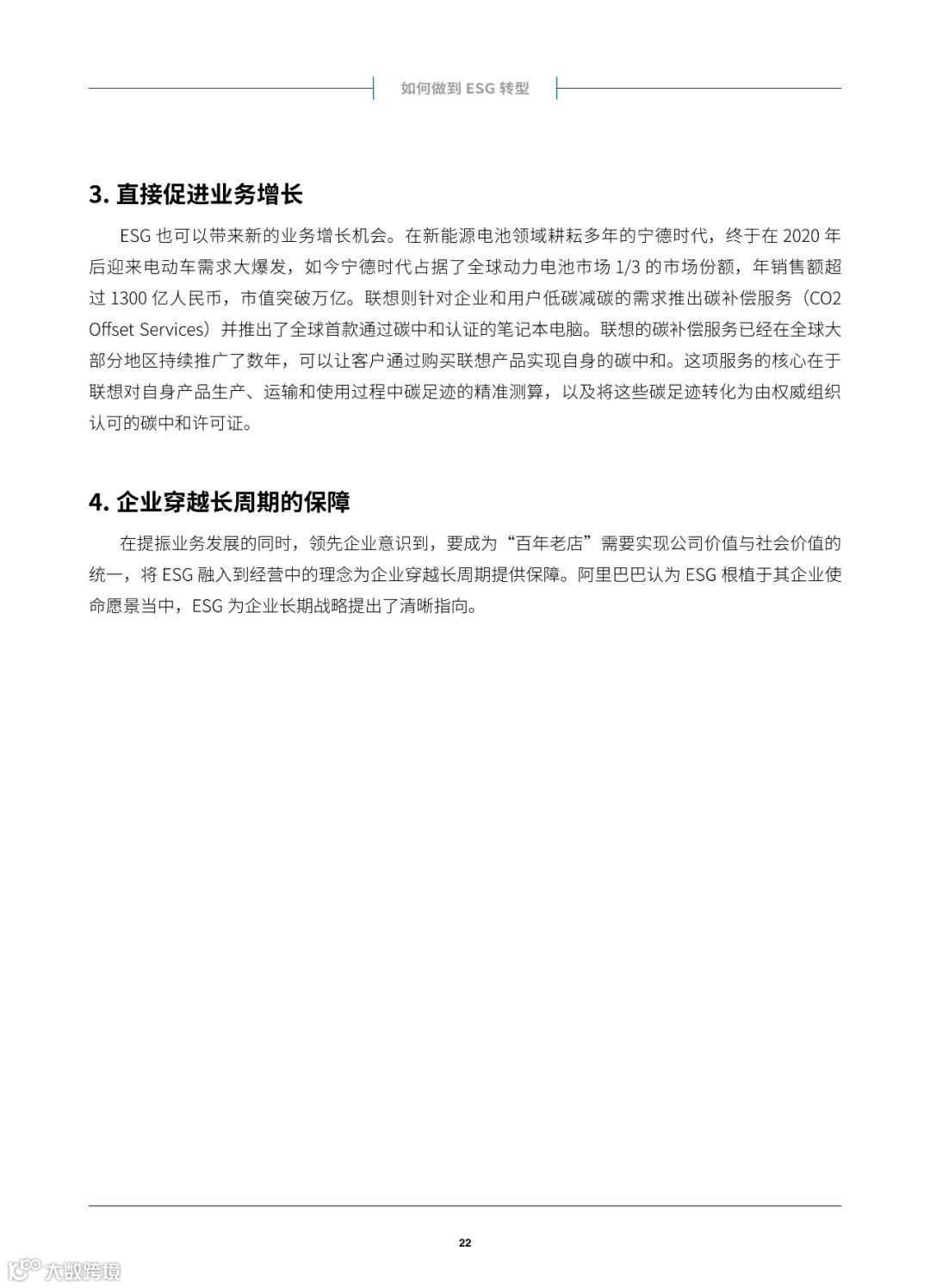 如何做到 ESG 转型

3. 直接促进业务增长

ESG 也可以带来新的业务增长机会。在新能源电池领域耕耘多年的宁德时代，终于在 2020 年后迎来电动车需求大爆发，如今宁德时代占据了全球动力电池市场 1/3 的市场份额，年销售额超过 1300 亿人民币，市值突破万亿。联想则针对企业和用户低碳减碳的需求推出碳补偿服务（CO2 Offset Services）并推出了全球首款通过碳中和认证的笔记本电脑。联想的碳补偿服务已经在全球大部分地区持续推广了数年，可以让客户通过购买联想产品实现自身的碳中和。这项服务的核心在于联想对自身产品生产、运输和使用过程中碳足迹的精准测算，以及将这些碳足迹转化为由权威组织认可的碳中和许可证。

4. 企业穿越长周期的保障

在提振业务发展的同时，领先企业意识到，要成为“百年老店”需要实现公司价值与社会价值的统一，将 ESG 融入到经营中的理念为企业穿越长周期提供保障。阿里巴巴认为 ESG 根植于其企业使命愿景当中，ESG 为企业长期战略提出了清晰指向。

22

大数跨境